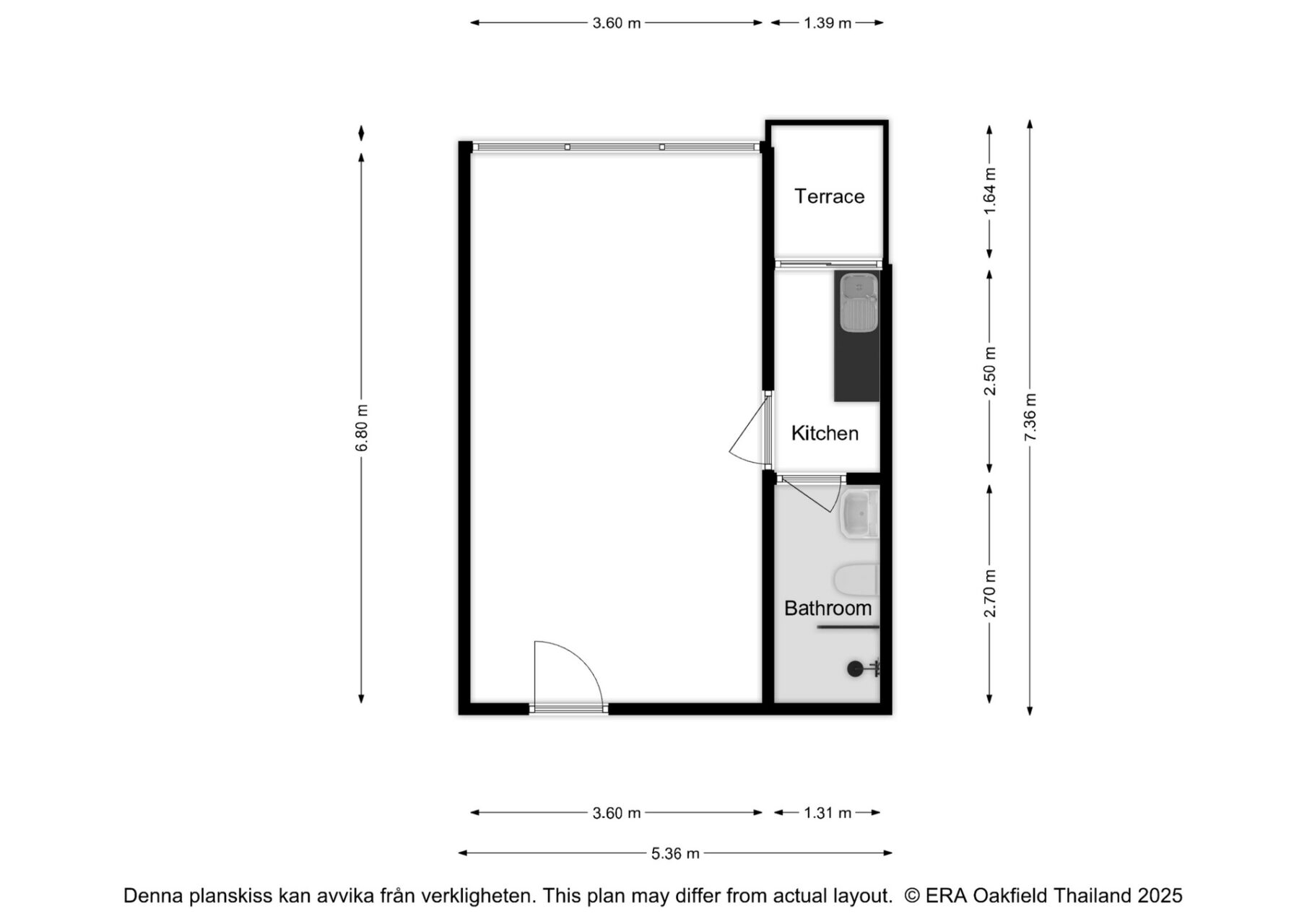 3.60 m
1.39 m

6.80 m

Terrace

Kitchen

Bathroom

1.64 m
2.50 m
2.70 m
7.36 m

3.60 m
1.31 m
5.36 m

Denna planskiss kan avvika från verkligheten. This plan may differ from actual layout. © ERA Oakfield Thailand 2025